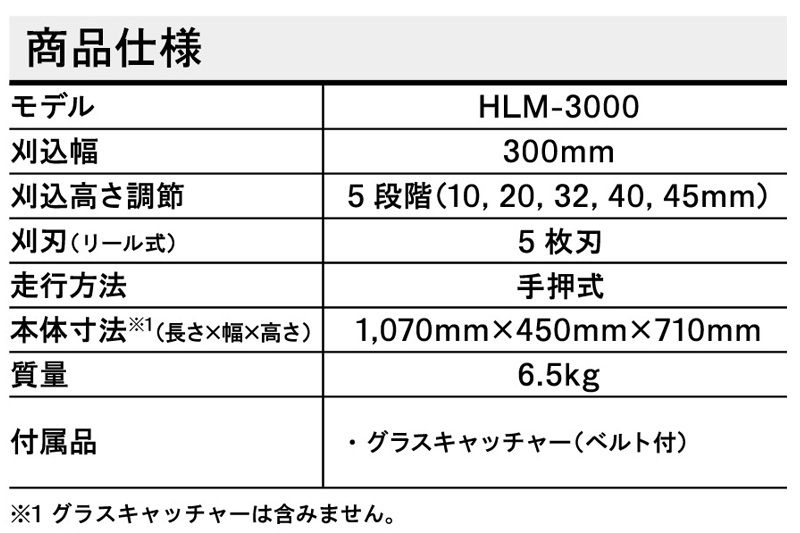 商品仕様

| モデル | HLM-3000 |
|---|---|
| 刈込幅 | 300mm |
| 刈込高さ調節 | 5 段階（10, 20, 32, 40, 45mm） |
| 刈刃（リール式） | 5 枚刃 |
| 走行方法 | 手押式 |
| 本体寸法※1（長さ×幅×高さ） | 1,070mm×450mm×710mm |
| 質量 | 6.5kg |
| 付属品 | ・グラスキャッチャー（ベルト付） |

※1 グラスキャッチャーは含みません。